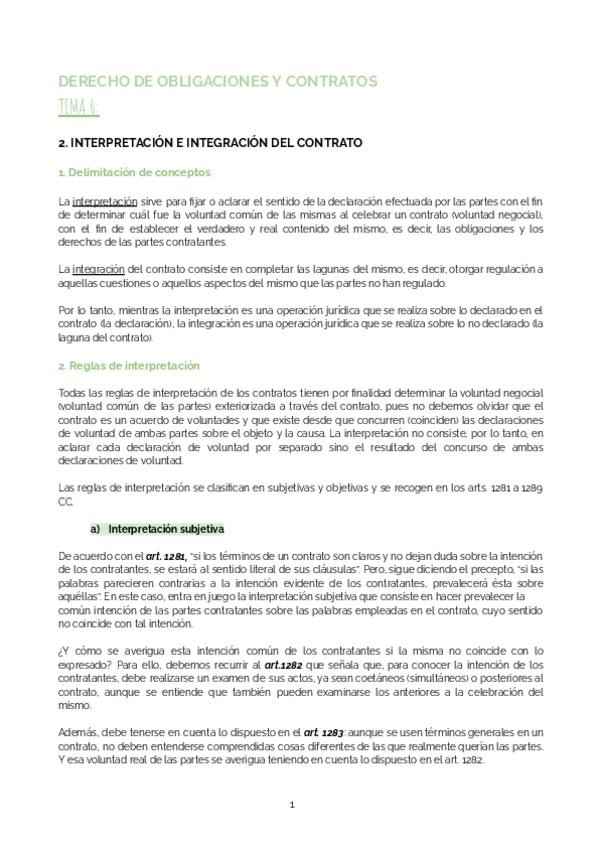 DERECHO DE OBLIGACIONES Y CONTRATOS

TEMA 6:

2. INTERPRETACIÓN E INTEGRACIÓN DEL CONTRATO

1. Delimitación de conceptos

La interpretación sirve para fijar o aclarar el sentido de la declaración efectuada por las partes con el fin de determinar cuál fue la voluntad común de las mismas al celebrar un contrato (voluntad negocial), con el fin de establecer el verdadero y real contenido del mismo, es decir, las obligaciones y los derechos de las partes contratantes.

La integración del contrato consiste en completar las lagunas del mismo, es decir, otorgar regulación a aquellas cuestiones o aquellos aspectos del mismo que las partes no han regulado.

Por lo tanto, mientras la interpretación es una operación jurídica que se realiza sobre lo declarado en el contrato (la declaración), la integración es una operación jurídica que se realiza sobre lo no declarado (la laguna del contrato).

2. Reglas de interpretación

Todas las reglas de interpretación de los contratos tienen por finalidad determinar la voluntad negocial (voluntad común de las partes) exteriorizada a través del contrato, pues no debemos olvidar que el contrato es un acuerdo de voluntades y que existe desde que concurren (coinciden) las declaraciones de voluntad de ambas partes sobre el objeto y la causa. La interpretación no consiste, por lo tanto, en aclarar cada declaración de voluntad por separado sino el resultado del concurso de ambas declaraciones de voluntad.

Las reglas de interpretación se clasifican en subjetivas y objetivas y se recogen en los arts. 1281 a 1289 CC.

a) Interpretación subjetiva

De acuerdo con el art. 1281, "si los términos de un contrato son claros y no dejan duda sobre la intención de los contratantes, se estará al sentido literal de sus cláusulas". Pero, sigue diciendo el precepto, "si las palabras parecieren contrarias a la intención evidente de los contratantes, prevalecerá ésta sobre aquéllas". En este caso, entra en juego la interpretación subjetiva que consiste en hacer prevalecer la común intención de las partes contratantes sobre las palabras empleadas en el contrato, cuyo sentido no coincide con tal intención.

¿Y cómo se averigua esta intención común de los contratantes si la misma no coincide con lo expresado? Para ello, debemos recurrir al art.1282 que señala que, para conocer la intención de los contratantes, debe realizarse un examen de sus actos, ya sean coetáneos (simultáneos) o posteriores al contrato, aunque se entiende que también pueden examinarse los anteriores a la celebración del mismo.

Además, debe tenerse en cuenta lo dispuesto en el art. 1283: aunque se usen términos generales en un contrato, no deben entenderse comprendidas cosas diferentes de las que realmente querían las partes. Y esa voluntad real de las partes se averigua teniendo en cuenta lo dispuesto en el art. 1282.

1